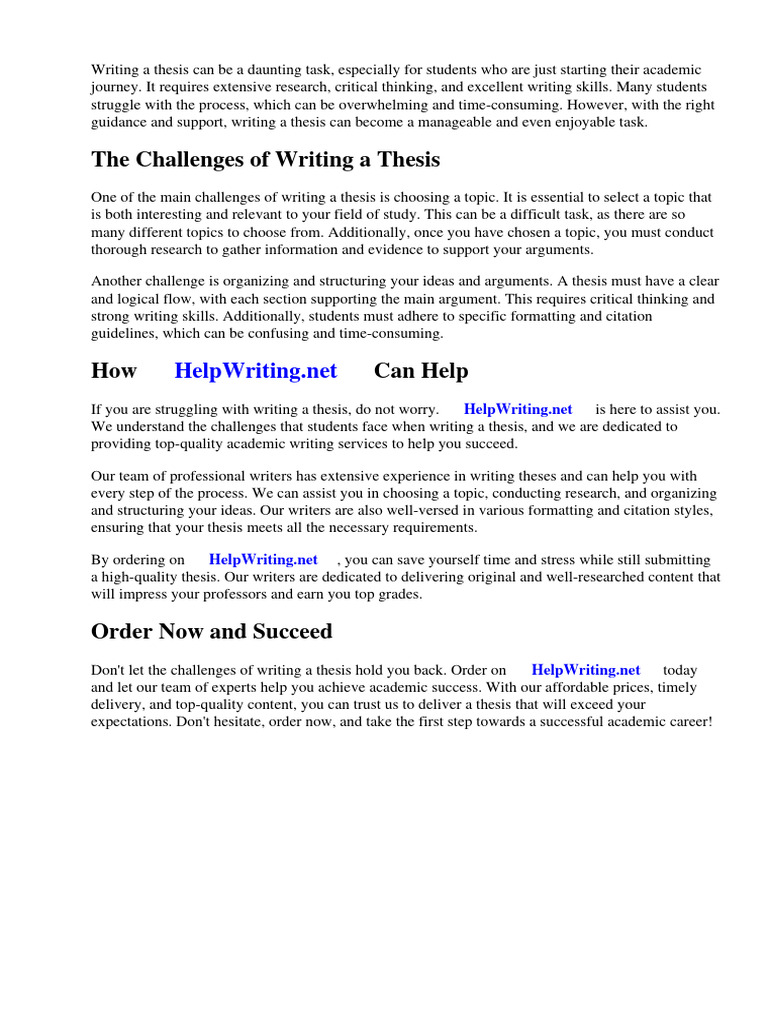 Writing a thesis can be a daunting task, especially for students who are just starting their academic journey. It requires extensive research, critical thinking, and excellent writing skills. Many students struggle with the process, which can be overwhelming and time-consuming. However, with the right guidance and support, writing a thesis can become a manageable and even enjoyable task.

The Challenges of Writing a Thesis

One of the main challenges of writing a thesis is choosing a topic. It is essential to select a topic that is both interesting and relevant to your field of study. This can be a difficult task, as there are so many different topics to choose from. Additionally, once you have chosen a topic, you must conduct thorough research to gather information and evidence to support your arguments.

Another challenge is organizing and structuring your ideas and arguments. A thesis must have a clear and logical flow, with each section supporting the main argument. This requires critical thinking and strong writing skills. Additionally, students must adhere to specific formatting and citation guidelines, which can be confusing and time-consuming.

How HelpWriting.net Can Help

If you are struggling with writing a thesis, do not worry. HelpWriting.net is here to assist you. We understand the challenges that students face when writing a thesis, and we are dedicated to providing top-quality academic writing services to help you succeed.

Our team of professional writers has extensive experience in writing theses and can help you with every step of the process. We can assist you in choosing a topic, conducting research, and organizing and structuring your ideas. Our writers are also well-versed in various formatting and citation styles, ensuring that your thesis meets all the necessary requirements.

By ordering on HelpWriting.net , you can save yourself time and stress while still submitting a high-quality thesis. Our writers are dedicated to delivering original and well-researched content that will impress your professors and earn you top grades.

Order Now and Succeed

Don't let the challenges of writing a thesis hold you back. Order on HelpWriting.net today and let our team of experts help you achieve academic success. With our affordable prices, timely delivery, and top-quality content, you can trust us to deliver a thesis that will exceed your expectations. Don't hesitate, order now, and take the first step towards a successful academic career!